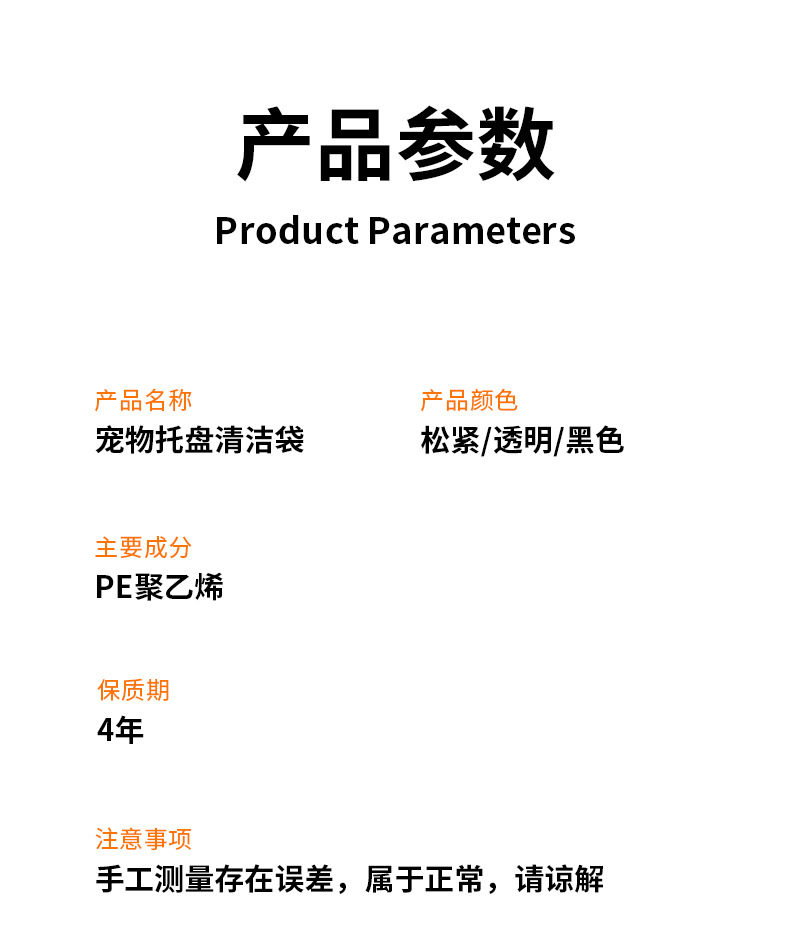 产品参数

Product Parameters

产品名称
宠物托盘清洁袋

产品颜色
松紧/透明/黑色

主要成分
PE聚乙烯

保质期
4年

注意事项
手工测量存在误差，属于正常，请谅解